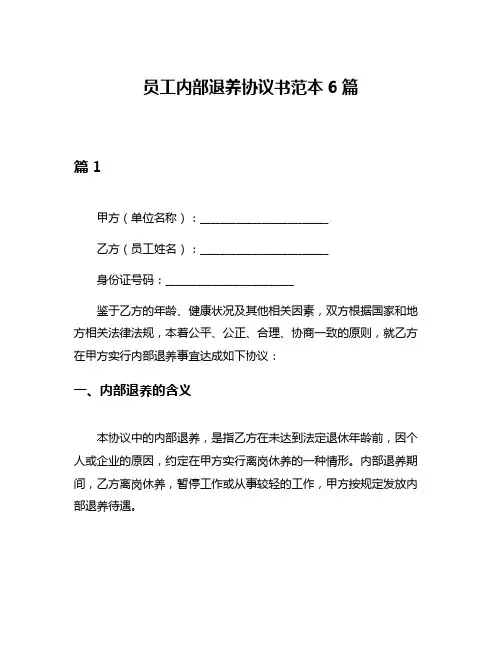 员工内部退养协议书范本 6 篇

篇 1

甲方（单位名称）：______________________

乙方（员工姓名）：______________________

身份证号码：______________________

鉴于乙方的年龄、健康状况及其他相关因素，双方根据国家和地方相关法律法规，本着公平、公正、合理、协商一致的原则，就乙方在甲方实行内部退养事宜达成如下协议：

一、内部退养的含义

本协议中的内部退养，是指乙方在未达到法定退休年龄前，因个人或企业的原因，约定在甲方实行离岗休养的一种情形。内部退养期间，乙方离岗休养，暂停工作或从事较轻的工作，甲方按规定发放内部退养待遇。